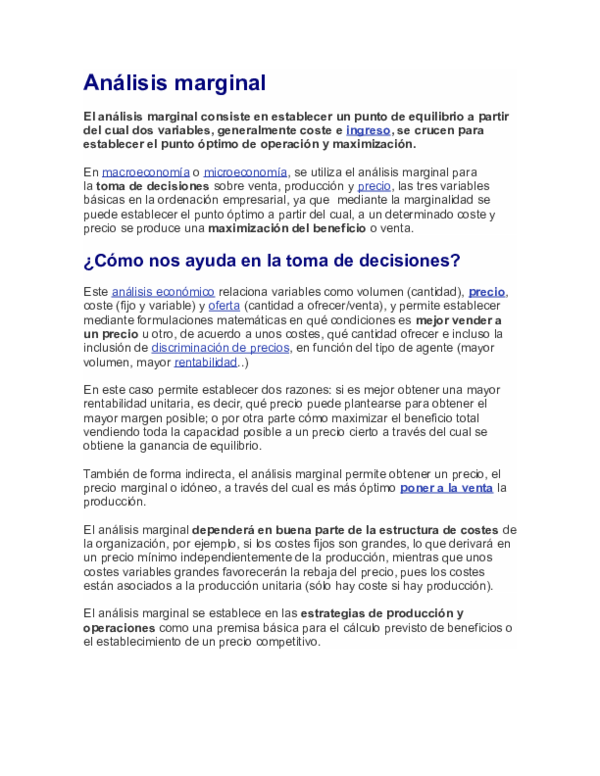 Análisis marginal

El análisis marginal consiste en establecer un punto de equilibrio a partir del cual dos variables, generalmente coste e ingreso, se crucen para establecer el punto óptimo de operación y maximización.

En macroeconomía o microeconomía, se utiliza el análisis marginal para la toma de decisiones sobre venta, producción y precio, las tres variables básicas en la ordenación empresarial, ya que mediante la marginalidad se puede establecer el punto óptimo a partir del cual, a un determinado coste y precio se produce una maximización del beneficio o venta.

¿Cómo nos ayuda en la toma de decisiones?

Este análisis económico relaciona variables como volumen (cantidad), precio, coste (fijo y variable) y oferta (cantidad a ofrecer/venta), y permite establecer mediante formulaciones matemáticas en qué condiciones es mejor vender a un precio u otro, de acuerdo a unos costes, qué cantidad ofrecer e incluso la inclusión de discriminación de precios, en función del tipo de agente (mayor volumen, mayor rentabilidad..)

En este caso permite establecer dos razones: si es mejor obtener una mayor rentabilidad unitaria, es decir, qué precio puede plantearse para obtener el mayor margen posible; o por otra parte cómo maximizar el beneficio total vendiendo toda la capacidad posible a un precio cierto a través del cual se obtiene la ganancia de equilibrio.

También de forma indirecta, el análisis marginal permite obtener un precio, el precio marginal o idóneo, a través del cual es más óptimo poner a la venta la producción.

El análisis marginal dependerá en buena parte de la estructura de costes de la organización, por ejemplo, si los costes fijos son grandes, lo que derivará en un precio mínimo independientemente de la producción, mientras que unos costes variables grandes favorecerán la rebaja del precio, pues los costes están asociados a la producción unitaria (sólo hay coste si hay producción).

El análisis marginal se establece en las estrategias de producción y operaciones como una premisa básica para el cálculo previsto de beneficios o el establecimiento de un precio competitivo.